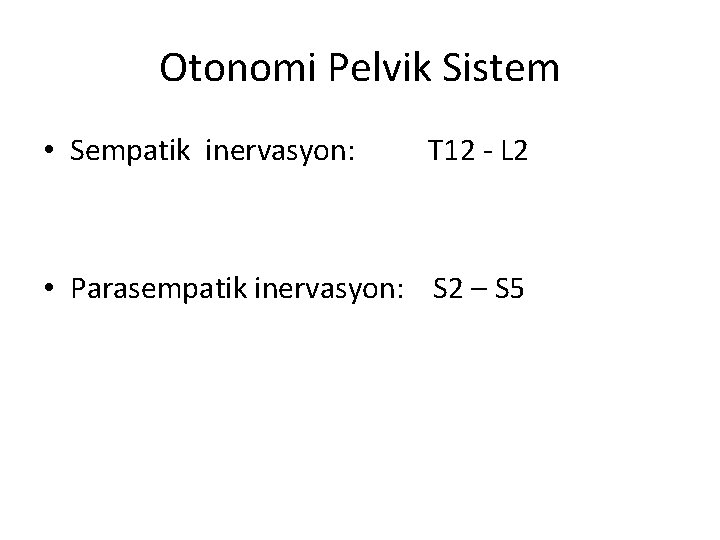 Otonomi Pelvik Sistem

• Sempatik inervasyon: T12 - L2

• Parasempatik inervasyon: S2 – S5